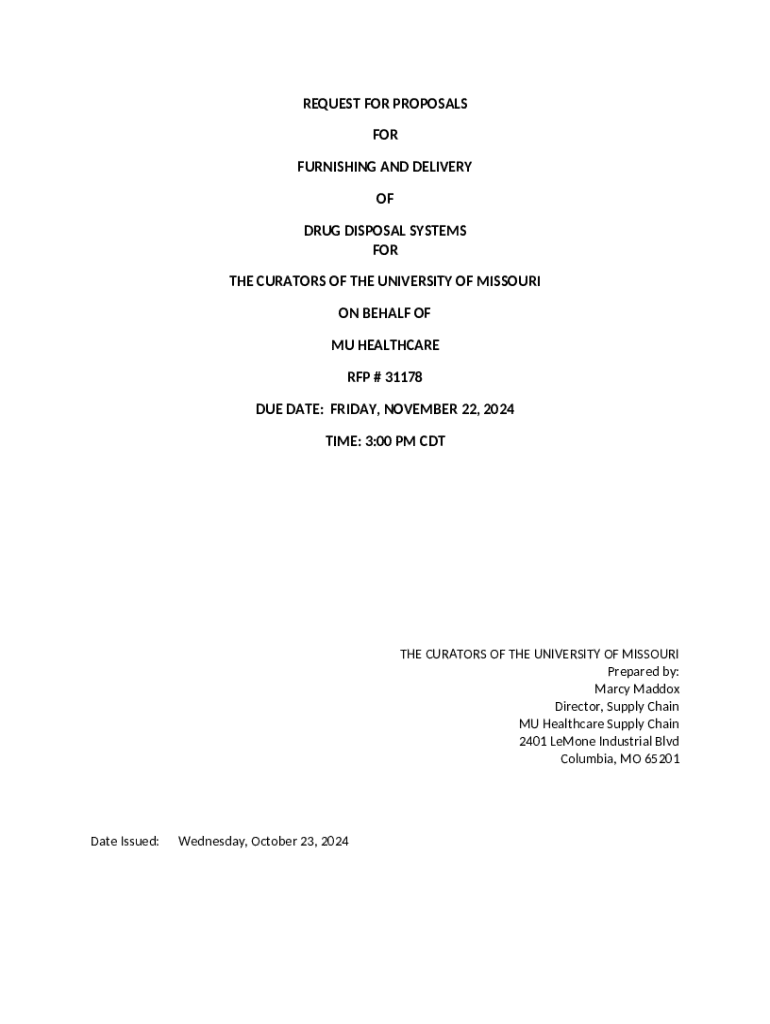 REQUEST FOR PROPOSALS

FOR

FURNISHING AND DELIVERY

OF

DRUG DISPOSAL SYSTEMS
FOR

THE CURATORS OF THE UNIVERSITY OF MISSOURI

ON BEHALF OF

MU HEALTHCARE

RFP # 31178

DUE DATE: FRIDAY, NOVEMBER 22, 2024

TIME: 3:00 PM CDT

THE CURATORS OF THE UNIVERSITY OF MISSOURI
Prepared by:
Marcy Maddox
Director, Supply Chain
MU Healthcare Supply Chain
2401 LeMone Industrial Blvd
Columbia, MO 65201

Date Issued: Wednesday, October 23, 2024